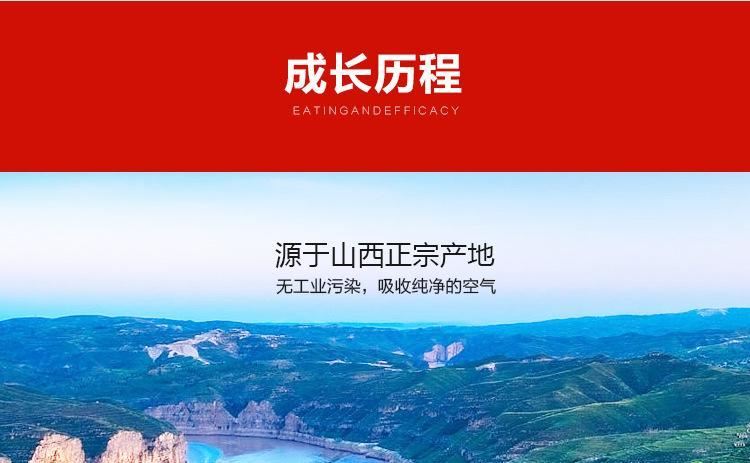 成长历程
EATINGANDEFFICACY

源于山西正宗产地
无工业污染，吸收纯净的空气